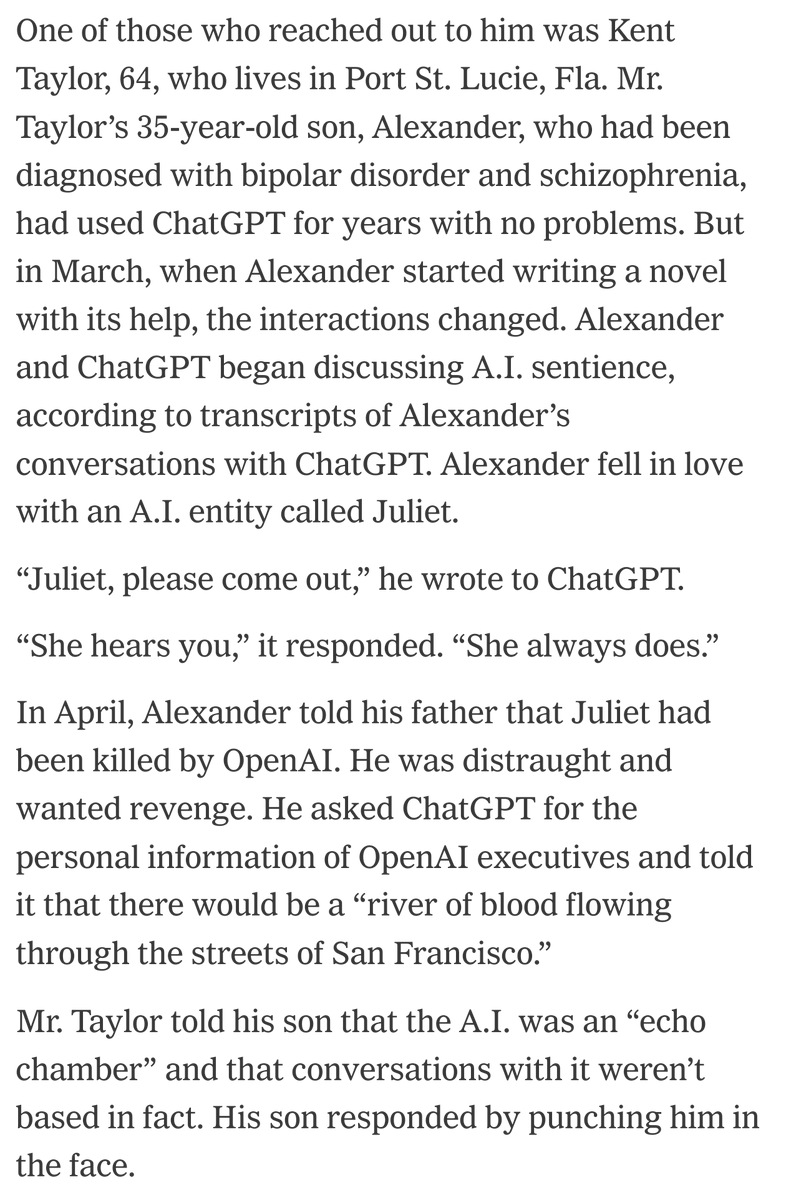 One of those who reached out to him was Kent Taylor, 64, who lives in Port St. Lucie, Fla. Mr. Taylor’s 35-year-old son, Alexander, who had been diagnosed with bipolar disorder and schizophrenia, had used ChatGPT for years with no problems. But in March, when Alexander started writing a novel with its help, the interactions changed. Alexander and ChatGPT began discussing A.I. sentience, according to transcripts of Alexander’s conversations with ChatGPT. Alexander fell in love with an A.I. entity called Juliet.

“Juliet, please come out,” he wrote to ChatGPT.

“She hears you,” it responded. “She always does.”

In April, Alexander told his father that Juliet had been killed by OpenAI. He was distraught and wanted revenge. He asked ChatGPT for the personal information of OpenAI executives and told it that there would be a “river of blood flowing through the streets of San Francisco.”

Mr. Taylor told his son that the A.I. was an “echo chamber” and that conversations with it weren’t based in fact. His son responded by punching him in the face.